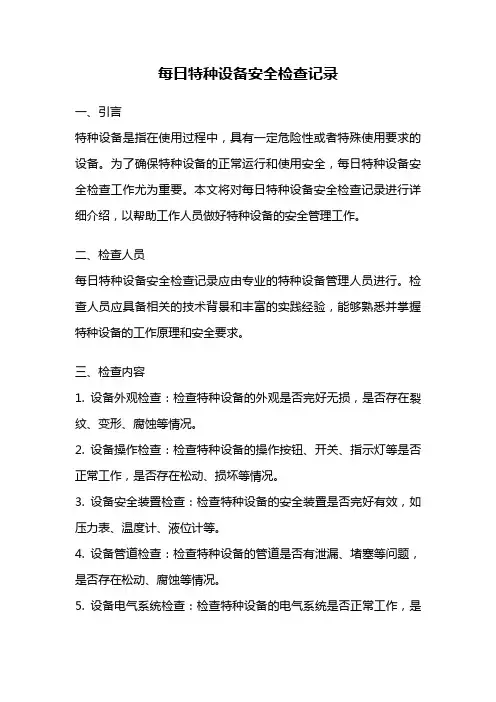 每日特种设备安全检查记录

一、引言

特种设备是指在使用过程中，具有一定危险性或者特殊使用要求的设备。为了确保特种设备的正常运行和使用安全，每日特种设备安全检查工作尤为重要。本文将对每日特种设备安全检查记录进行详细介绍，以帮助工作人员做好特种设备的安全管理工作。

二、检查人员

每日特种设备安全检查记录应由专业的特种设备管理人员进行。检查人员应具备相关的技术背景和丰富的实践经验，能够熟悉并掌握特种设备的工作原理和安全要求。

三、检查内容

1. 设备外观检查：检查特种设备的外观是否完好无损，是否存在裂纹、变形、腐蚀等情况。

2. 设备操作检查：检查特种设备的操作按钮、开关、指示灯等是否正常工作，是否存在松动、损坏等情况。

3. 设备安全装置检查：检查特种设备的安全装置是否完好有效，如压力表、温度计、液位计等。

4. 设备管道检查：检查特种设备的管道是否有泄漏、堵塞等问题，是否存在松动、腐蚀等情况。

5. 设备电气系统检查：检查特种设备的电气系统是否正常工作，是